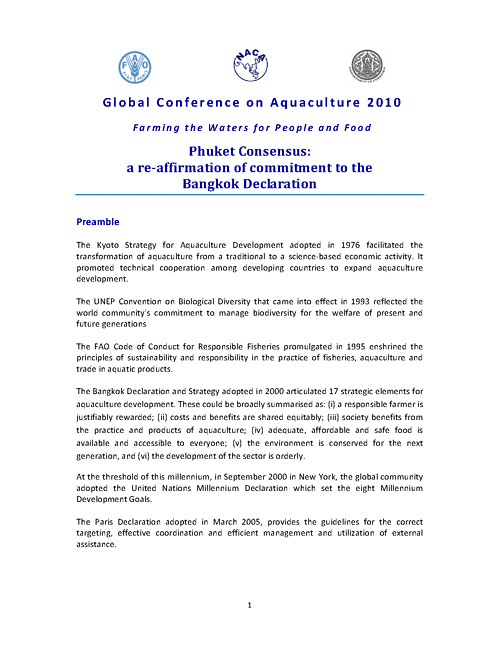 FAO

NACA

Global Conference on Aquaculture 2010

Farming the Waters for People and Food

Phuket Consensus:
a re-affirmation of commitment to the
Bangkok Declaration

Preamble

The Kyoto Strategy for Aquaculture Development adopted in 1976 facilitated the transformation of aquaculture from a traditional to a science-based economic activity. It promoted technical cooperation among developing countries to expand aquaculture development.

The UNEP Convention on Biological Diversity that came into effect in 1993 reflected the world community's commitment to manage biodiversity for the welfare of present and future generations

The FAO Code of Conduct for Responsible Fisheries promulgated in 1995 enshrined the principles of sustainability and responsibility in the practice of fisheries, aquaculture and trade in aquatic products.

The Bangkok Declaration and Strategy adopted in 2000 articulated 17 strategic elements for aquaculture development. These could be broadly summarised as: (i) a responsible farmer is justifiably rewarded; (ii) costs and benefits are shared equitably; (iii) society benefits from the practice and products of aquaculture; (iv) adequate, affordable and safe food is available and accessible to everyone; (v) the environment is conserved for the next generation, and (vi) the development of the sector is orderly.

At the threshold of this millennium, in September 2000 in New York, the global community adopted the United Nations Millennium Declaration which set the eight Millennium Development Goals.

The Paris Declaration adopted in March 2005, provides the guidelines for the correct targeting, effective coordination and efficient management and utilization of external assistance.

1